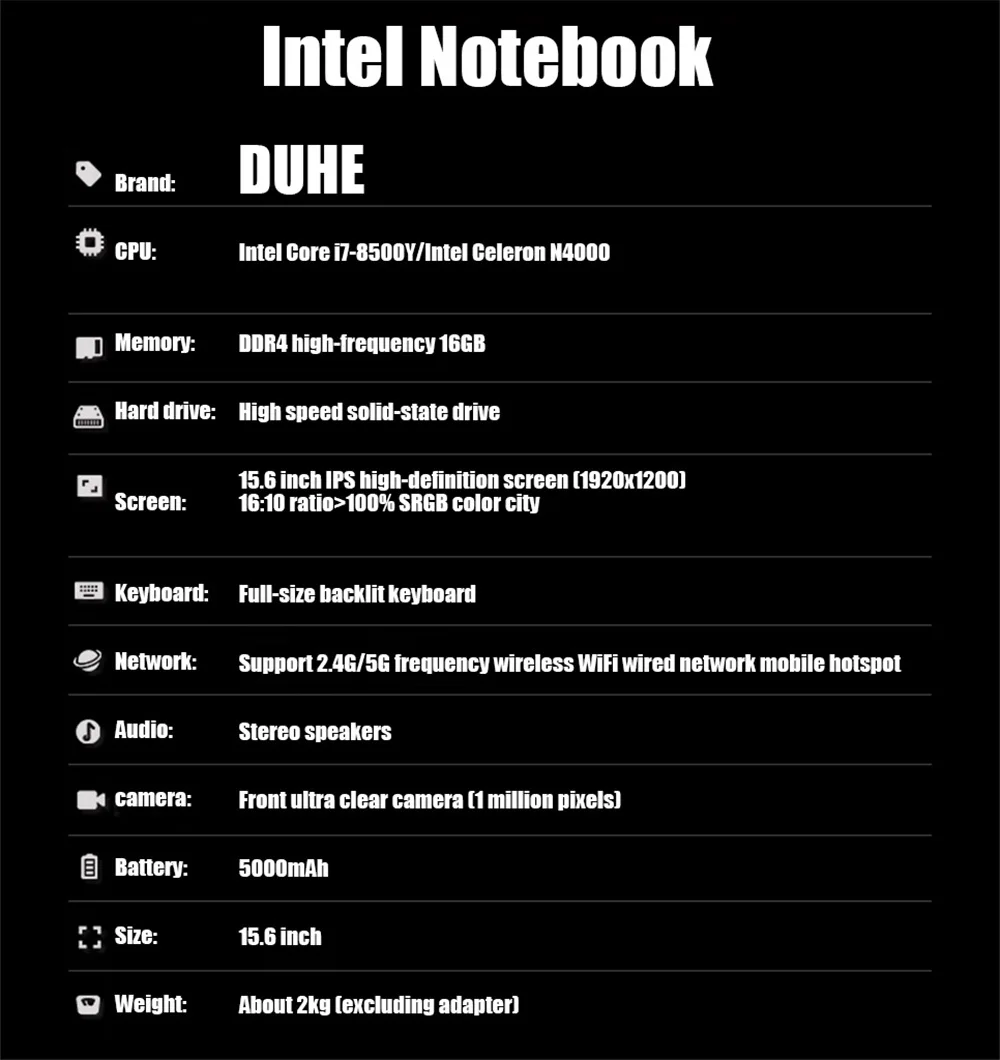 Intel Notebook

Brand: DUHE

CPU: Intel Core i7-8500Y/Intel Celeron N4000

Memory: DDR4 high-frequency 16GB

Hard drive: High speed solid-state drive

Screen: 15.6 inch IPS high-definition screen (1920x1200)
16:10 ratio>100% SRGB color city

Keyboard: Full-size backlit keyboard

Network: Support 2.4G/5G frequency wireless WiFi wired network mobile hotspot

Audio: Stereo speakers

camera: Front ultra clear camera (1 million pixels)

Battery: 5000mAh

Size: 15.6 inch

Weight: About 2kg (excluding adapter)